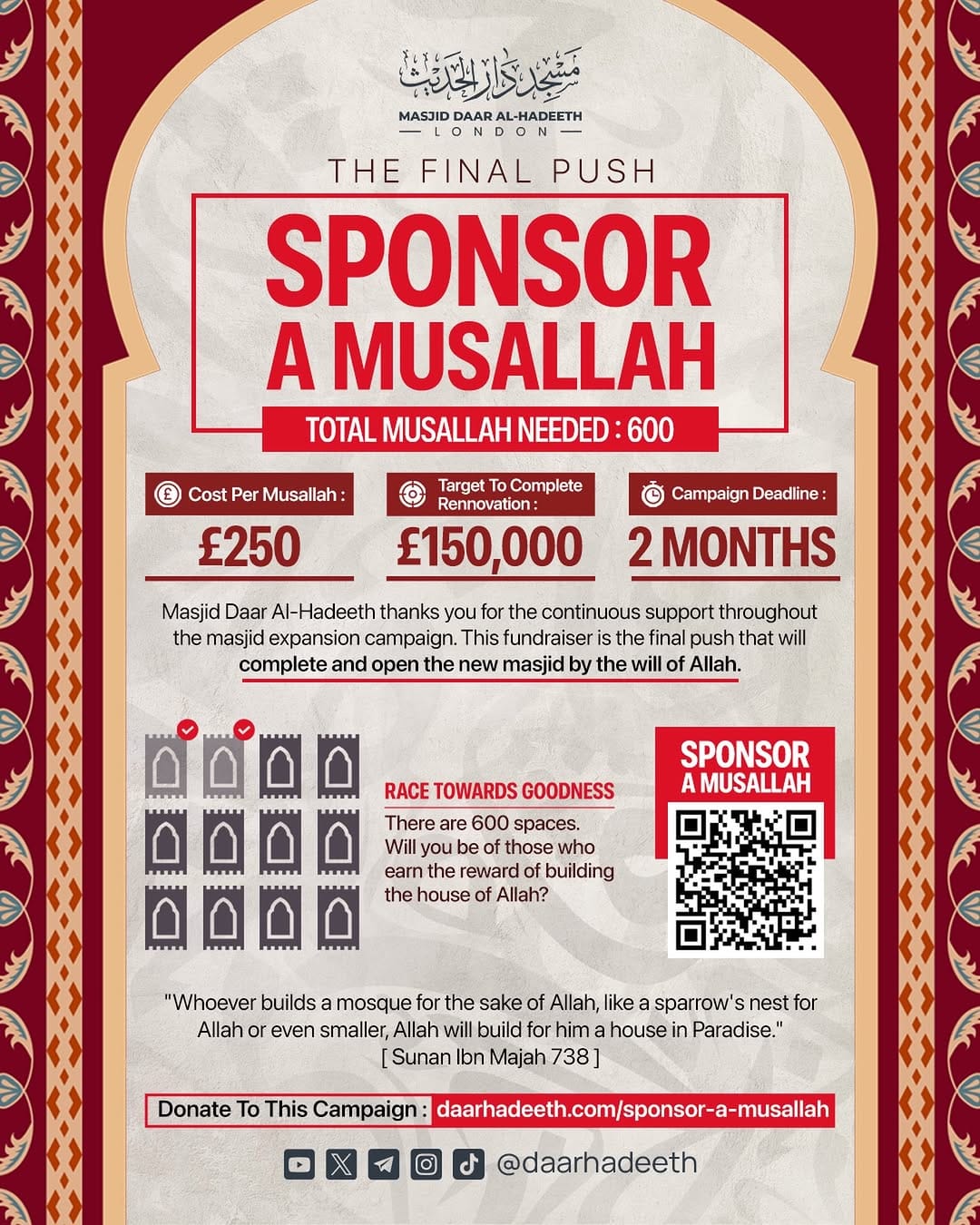 مسجد دار الحديث
MASJID DAAR AL-HADEETH
LONDON

THE FINAL PUSH

SPONSOR A MUSALLAH

TOTAL MUSALLAH NEEDED : 600

Cost Per Musallah :
£250

Target To Complete Rennovation :
£150,000

Campaign Deadline :
2 MONTHS

Masjid Daar Al-Hadeeth thanks you for the continuous support throughout the masjid expansion campaign. This fundraiser is the final push that will complete and open the new masjid by the will of Allah.

RACE TOWARDS GOODNESS
There are 600 spaces. Will you be of those who earn the reward of building the house of Allah?

SPONSOR A MUSALLAH

"Whoever builds a mosque for the sake of Allah, like a sparrow's nest for Allah or even smaller, Allah will build for him a house in Paradise."
[ Sunan Ibn Majah 738 ]

Donate To This Campaign : daarhadeeth.com/sponsor-a-musallah

@daarhadeeth